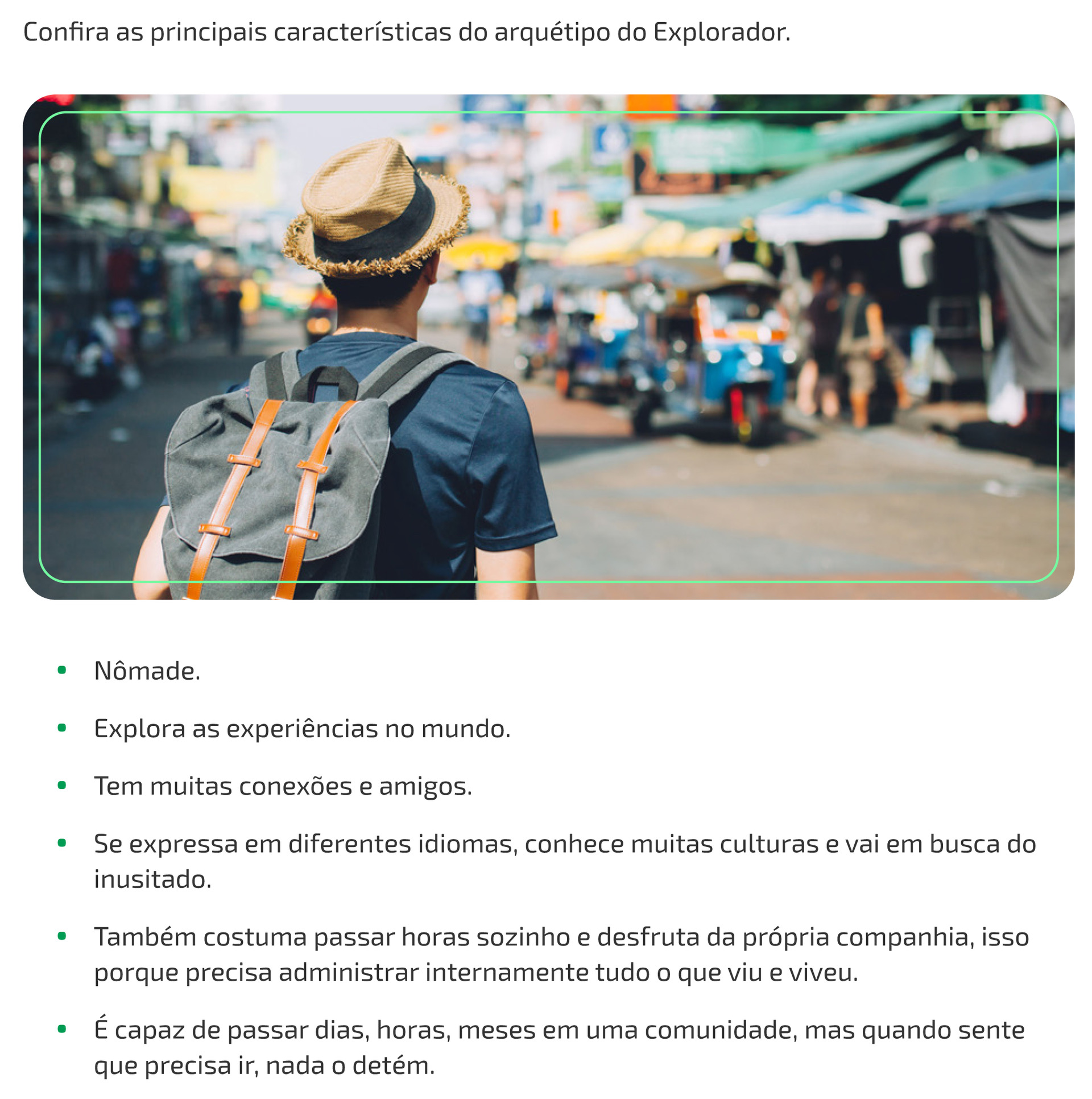 Confira as principais características do arquétipo do Explorador.

• Nômade.

• Explora as experiências no mundo.

• Tem muitas conexões e amigos.

• Se expressa em diferentes idiomas, conhece muitas culturas e vai em busca do inusitado.

• Também costuma passar horas sozinho e desfruta da própria companhia, isso porque precisa administrar internamente tudo o que viu e viveu.

• É capaz de passar dias, horas, meses em uma comunidade, mas quando sente que precisa ir, nada o detém.